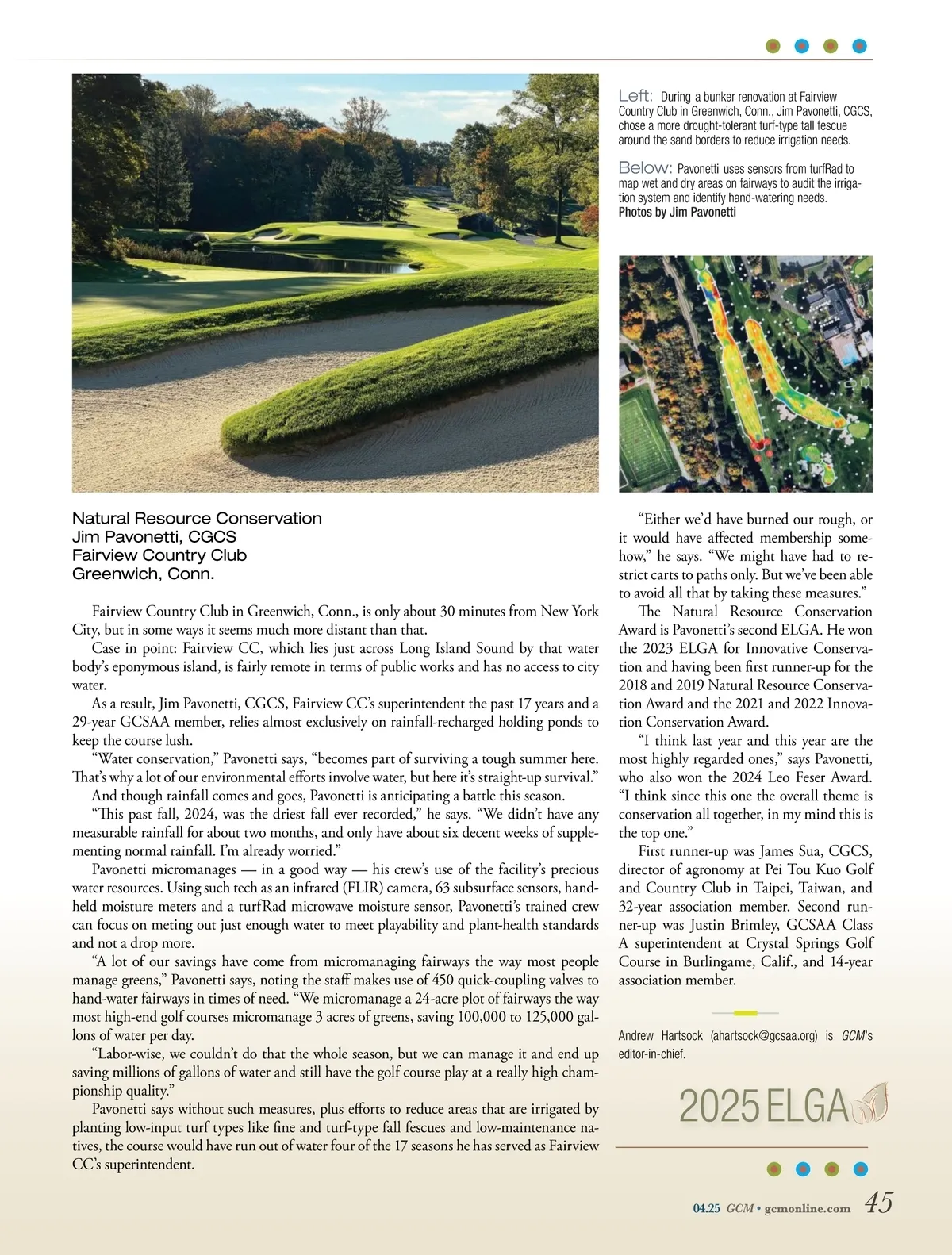 Left: During a bunker renovation at Fairview Country Club in Greenwich, Conn., Jim Pavonetti, CGCS, chose a more drought-tolerant turf-type tall fescue around the sand borders to reduce irrigation needs.

Below: Pavonetti uses sensors from turfRad to map wet and dry areas on fairways to audit the irrigation system and identify hand-watering needs.
Photos by Jim Pavonetti

Natural Resource Conservation
Jim Pavonetti, CGCS
Fairview Country Club
Greenwich, Conn.

Fairview Country Club in Greenwich, Conn., is only about 30 minutes from New York City, but in some ways it seems much more distant than that.

Case in point: Fairview CC, which lies just across Long Island Sound by that water body's eponymous island, is fairly remote in terms of public works and has no access to city water.

As a result, Jim Pavonetti, CGCS, Fairview CC's superintendent the past 17 years and a 29-year GCSAA member, relies almost exclusively on rainfall-recharged holding ponds to keep the course lush.

"Water conservation," Pavonetti says, "becomes part of surviving a tough summer here. That's why a lot of our environmental efforts involve water, but here it's straight-up survival."

And though rainfall comes and goes, Pavonetti is anticipating a battle this season.

"This past fall, 2024, was the driest fall ever recorded," he says. "We didn't have any measurable rainfall for about two months, and only have about six decent weeks of supplementing normal rainfall. I'm already worried."

Pavonetti micromanages — in a good way — his crew's use of the facility's precious water resources. Using such tech as an infrared (FLIR) camera, 63 subsurface sensors, handheld moisture meters and a turfRad microwave moisture sensor, Pavonetti's trained crew can focus on meting out just enough water to meet playability and plant-health standards and not a drop more.

"A lot of our savings have come from micromanaging fairways the way most people manage greens," Pavonetti says, noting the staff makes use of 450 quick-coupling valves to hand-water fairways in times of need. "We micromanage a 24-acre plot of fairways the way most high-end golf courses micromanage 3 acres of greens, saving 100,000 to 125,000 gallons of water per day.

"Labor-wise, we couldn't do that the whole season, but we can manage it and end up saving millions of gallons of water and still have the golf course play at a really high championship quality."

Pavonetti says without such measures, plus efforts to reduce areas that are irrigated by planting low-input turf types like fine and turf-type fall fescues and low-maintenance natives, the course would have run out of water four of the 17 seasons he has served as Fairview CC's superintendent.

"Either we'd have burned our rough, or it would have affected membership somehow," he says. "We might have had to restrict carts to paths only. But we've been able to avoid all that by taking these measures."

The Natural Resource Conservation Award is Pavonetti's second ELGA. He won the 2023 ELGA for Innovative Conservation and having been first runner-up for the 2018 and 2019 Natural Resource Conservation Award and the 2021 and 2022 Innovation Conservation Award.

"I think last year and this year are the most highly regarded ones," says Pavonetti, who also won the 2024 Leo Feser Award. "I think since this one the overall theme is conservation all together, in my mind this is the top one."

First runner-up was James Sua, CGCS, director of agronomy at Pei Tou Kuo Golf and Country Club in Taipei, Taiwan, and 32-year association member. Second runner-up was Justin Brimley, GCSAA Class A superintendent at Crystal Springs Golf Course in Burlingame, Calif., and 14-year association member.

Andrew Hartsock (ahartsock@gcsaa.org) is GCM's editor-in-chief.

2025 ELGA

04.25 GCM • gcmonline.com 45